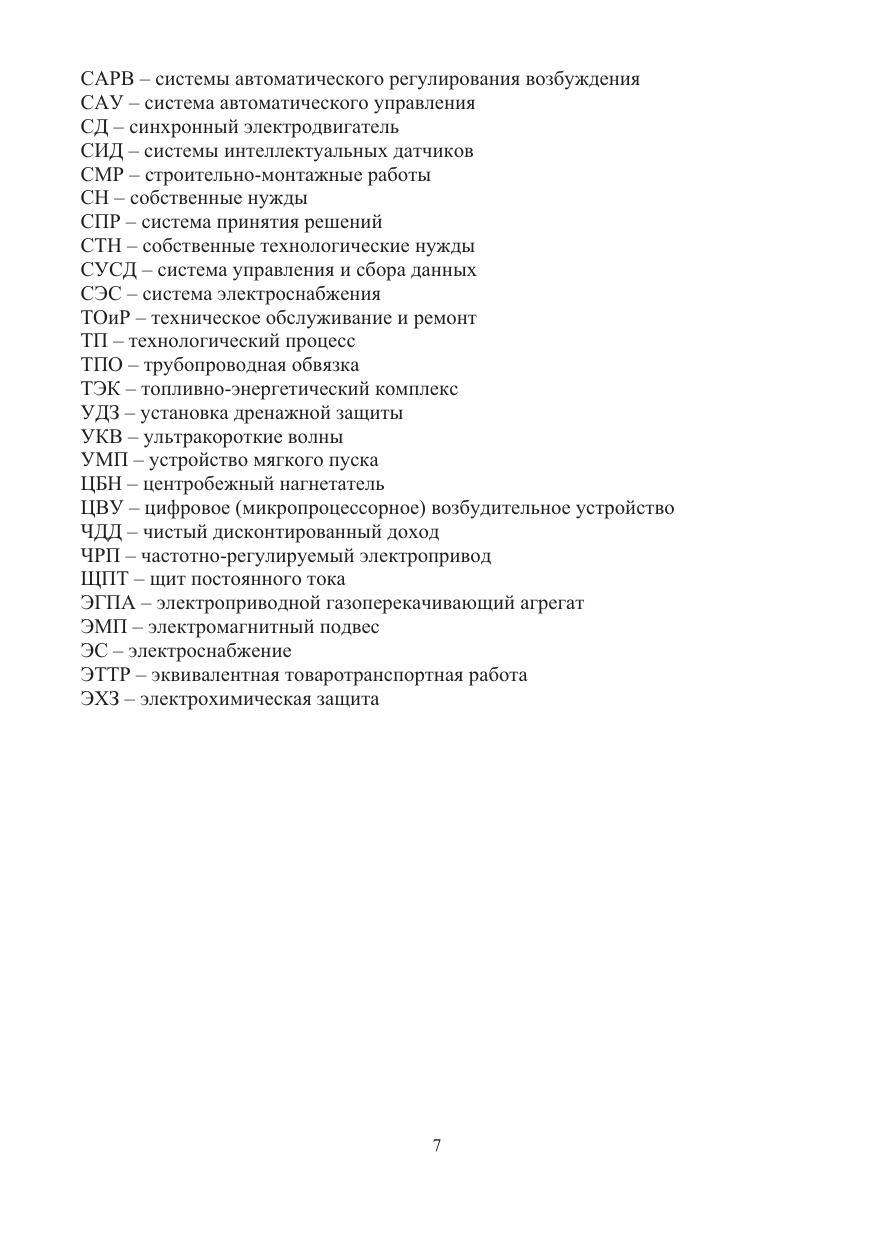 САРВ – системы автоматического регулирования возбуждения
САУ – система автоматического управления
СД – синхронный электродвигатель
СИД – системы интеллектуальных датчиков
СМР – строительно-монтажные работы
СН – собственные нужды
СПР – система принятия решений
СТН – собственные технологические нужды
СУСД – система управления и сбора данных
СЭС – система электроснабжения
ТОиР – техническое обслуживание и ремонт
ТП – технологический процесс
ТПО – трубопроводная обвязка
ТЭК – топливно-энергетический комплекс
УДЗ – установка дренажной защиты
УКВ – ультракороткие волны
УМП – устройство мягкого пуска
ЦБН – центробежный нагнетатель
ЦВУ – цифровое (микропроцессорное) возбудительное устройство
ЧДД – чистый дисконтированный доход
ЧРП – частотно-регулируемый электропривод
ЩПТ – щит постоянного тока
ЭГПА – электроприводной газоперекачивающий агрегат
ЭМП – электромагнитный подвес
ЭС – электроснабжение
ЭТТР – эквивалентная товаротранспортная работа
ЭХЗ – электрохимическая защита

7